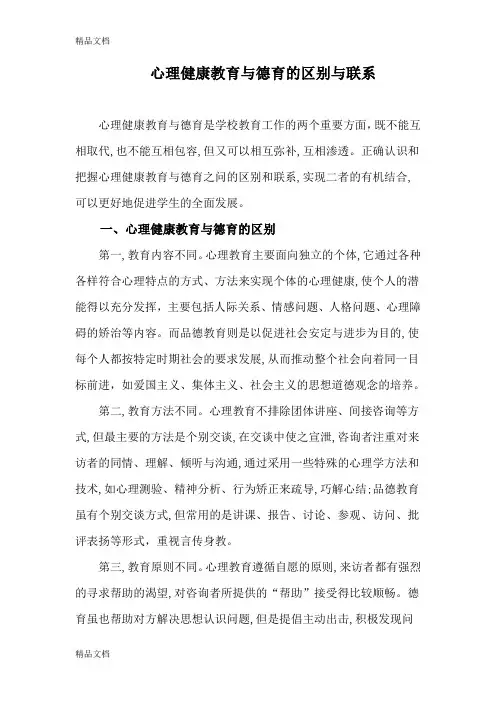 精品文档

心理健康教育与德育的区别与联系

心理健康教育与德育是学校教育工作的两个重要方面，既不能互相取代，也不能互相包容，但又可以相互弥补，互相渗透。正确认识和把握心理健康教育与德育之间的区别和联系，实现二者的有机结合，可以更好地促进学生的全面发展。

一、心理健康教育与德育的区别

第一，教育内容不同。心理教育主要面向独立的个体，它通过各种各样符合心理特点的方式、方法来实现个体的心理健康，使个人的潜能得以充分发挥，主要包括人际关系、情感问题、人格问题、心理障碍的矫治等内容。而品德教育则是以促进社会安定与进步为目的，使每个人都按特定时期社会的要求发展，从而推动整个社会向着同一目标前进，如爱国主义、集体主义、社会主义的思想道德观念的培养。

第二，教育方法不同。心理教育不排除团体讲座、间接咨询等方式，但最主要的方法是个别交谈，在交谈中使之宣泄，咨询者注重对来访者的同情、理解、倾听与沟通，通过采用一些特殊的心理学方法和技术，如心理测验、精神分析、行为矫正来疏导，巧解心结；品德教育虽有个别交谈方式，但常用的是讲课、报告、讨论、参观、访问、批评表扬等形式，重视言传身教。

第三，教育原则不同。心理教育遵循自愿的原则，来访者都有强烈的寻求帮助的渴望，对咨询者所提供的“帮助”接受得比较顺畅。德育虽也帮助对方解决思想认识问题，但是提倡主动出击，积极发现问

精品文档